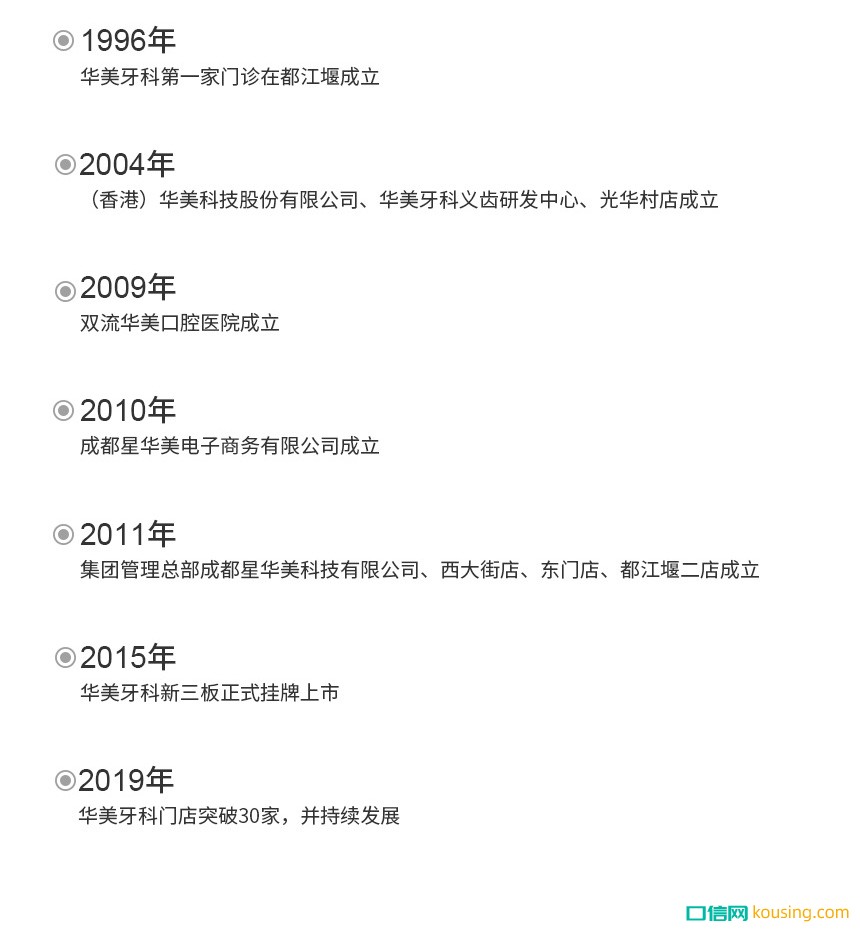 1996年
华美牙科第一家门诊在都江堰成立

2004年
（香港）华美科技股份有限公司、华美牙科义齿研发中心、光华村店成立

2009年
双流华美口腔医院成立

2010年
成都星华美电子商务有限公司成立

2011年
集团管理总部成都星华美科技有限公司、西大街店、东门店、都江堰二店成立

2015年
华美牙科新三板正式挂牌上市

2019年
华美牙科门店突破30家，并持续发展

口信网 kousing.com